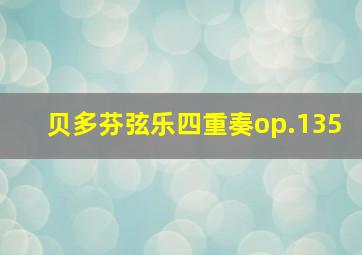 贝多芬弦乐四重奏op.135